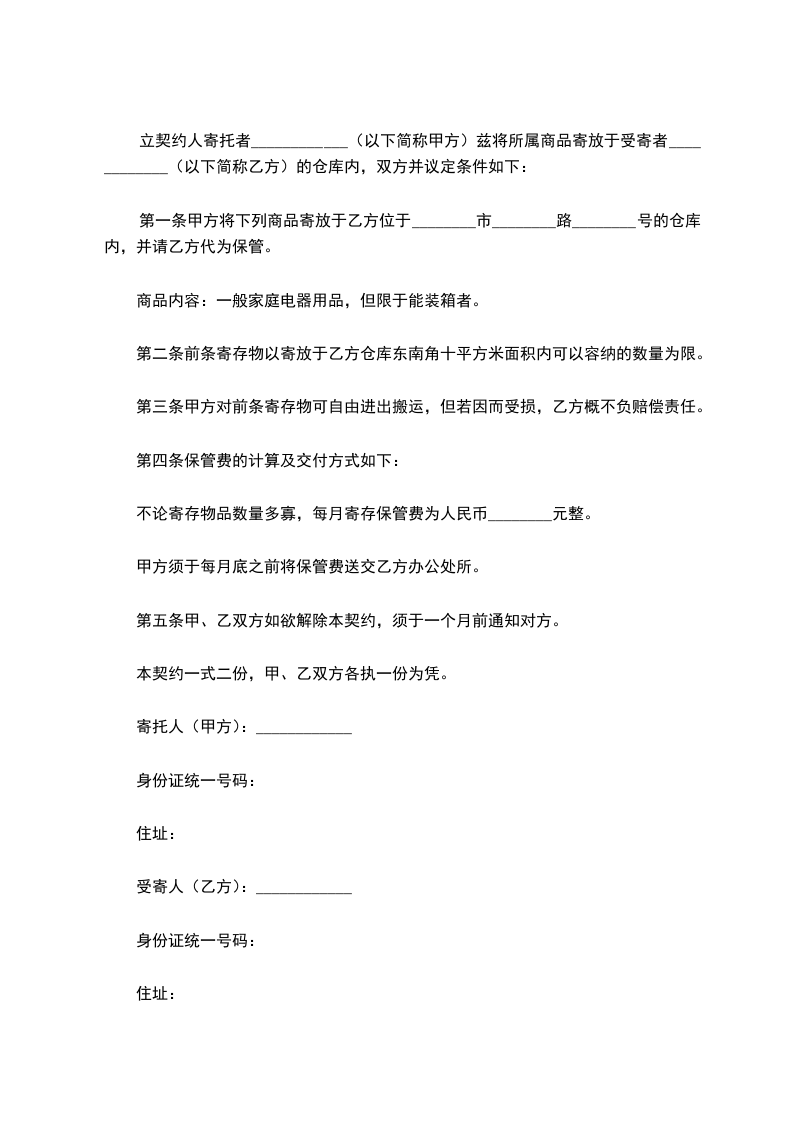 立契约人寄托者____________（以下简称甲方）兹将所属商品寄放于受寄者____________（以下简称乙方）的仓库内，双方并议定条件如下：

第一条甲方将下列商品寄放于乙方位于________市________路________号的仓库内，并请乙方代为保管。

商品内容：一般家庭电器用品，但限于能装箱者。

第二条前条寄存物以寄放于乙方仓库东南角十平方米面积内可以容纳的数量为限。

第三条甲方对前条寄存物可自由进出搬运，但若因而受损，乙方概不负赔偿责任。

第四条保管费的计算及交付方式如下：

不论寄存物品数量多寡，每月寄存保管费为人民币________元整。

甲方须于每月底之前将保管费送交乙方办公处所。

第五条甲、乙双方如欲解除本契约，须于一个月前通知对方。

本契约一式二份，甲、乙双方各执一份为凭。

寄托人（甲方）：____________

身份证统一号码：

住址：

受寄人（乙方）：____________

身份证统一号码：

住址：